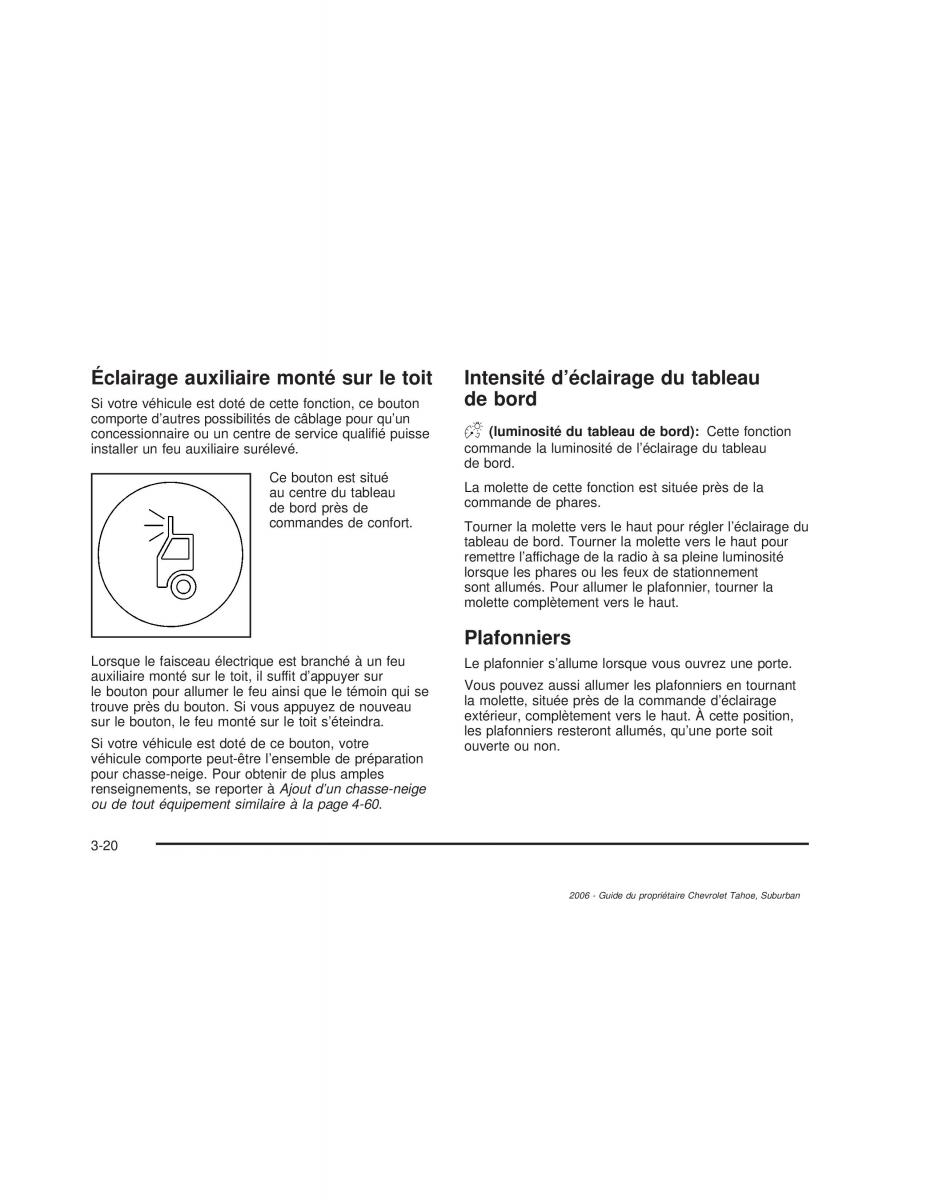 Éclairage auxiliaire monté sur le toit

Si votre véhicule est doté de cette fonction, ce bouton comporte d'autres possibilités de câblage pour qu'un concessionnaire ou un centre de service qualifié puisse installer un feu auxiliaire surélevé.

Ce bouton est situé au centre du tableau de bord près de commandes de confort.

Lorsque le faisceau électrique est branché à un feu auxiliaire monté sur le toit, il suffit d'appuyer sur le bouton pour allumer le feu ainsi que le témoin qui se trouve près du bouton. Si vous appuyez de nouveau sur le bouton, le feu monté sur le toit s'éteindra.

Si votre véhicule est doté de ce bouton, votre véhicule comporte peut-être l'ensemble de préparation pour chasse-neige. Pour obtenir de plus amples renseignements, se reporter à Ajout d'un chasse-neige ou de tout équipement similaire à la page 4-60.

Intensité d'éclairage du tableau de bord

(luminosité du tableau de bord): Cette fonction commande la luminosité de l'éclairage du tableau de bord.

La molette de cette fonction est située près de la commande de phares.

Tourner la molette vers le haut pour régler l'éclairage du tableau de bord. Tourner la molette vers le haut pour remettre l'affichage de la radio à sa pleine luminosité lorsque les phares ou les feux de stationnement sont allumés. Pour allumer le plafonnier, tourner la molette complètement vers le haut.

Plafonniers

Le plafonnier s'allume lorsque vous ouvrez une porte.

Vous pouvez aussi allumer les plafonniers en tournant la molette, située près de la commande d'éclairage extérieur, complètement vers le haut. À cette position, les plafonniers resteront allumés, qu'une porte soit ouverte ou non.

3-20

2006 - Guide du propriétaire Chevrolet Tahoe, Suburban